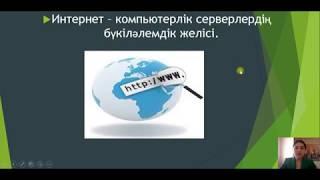 Интернет – компьютерлік серверлердің бүкіләлемдік желісі.

http://www.